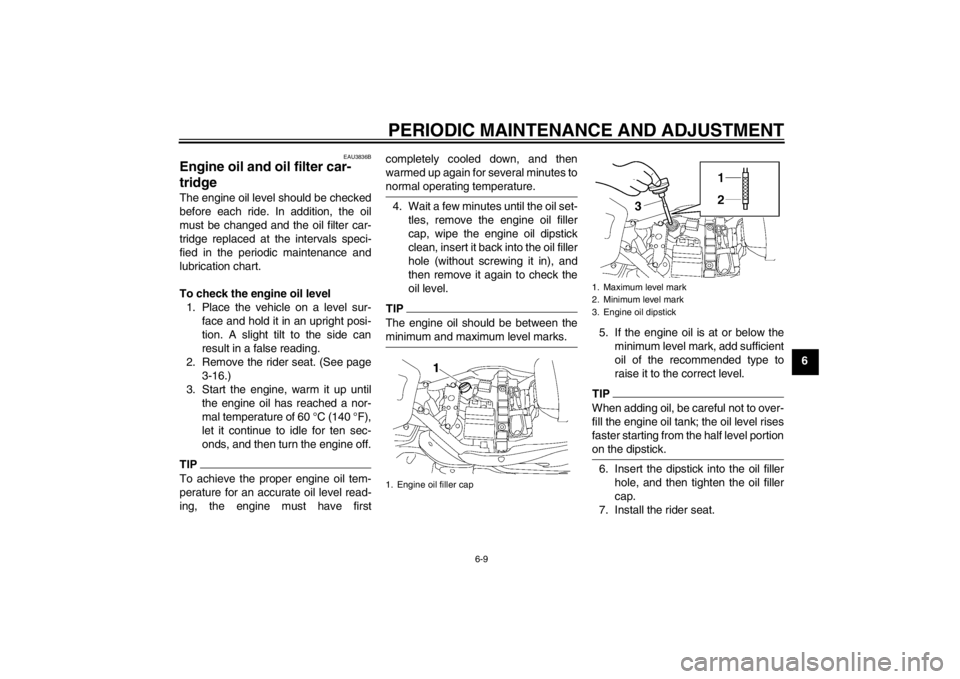 PERIODIC MAINTENANCE AND ADJUSTMENT

EAU3836B

Engine oil and oil filter cartridge

The engine oil level should be checked before each ride. In addition, the oil must be changed and the oil filter cartridge replaced at the intervals specified in the periodic maintenance and lubrication chart.

To check the engine oil level
1. Place the vehicle on a level surface and hold it in an upright position. A slight tilt to the side can result in a false reading.
2. Remove the rider seat. (See page 3-16.)
3. Start the engine, warm it up until the engine oil has reached a normal temperature of 60 °C (140 °F), let it continue to idle for ten seconds, and then turn the engine off.

TIP
To achieve the proper engine oil temperature for an accurate oil level reading, the engine must have first completely cooled down, and then warmed up again for several minutes to normal operating temperature.

4. Wait a few minutes until the oil settles, remove the engine oil filler cap, wipe the engine oil dipstick clean, insert it back into the oil filler hole (without screwing it in), and then remove it again to check the oil level.

TIP
The engine oil should be between the minimum and maximum level marks.

1

1. Engine oil filler cap

1
2
3

1. Maximum level mark
2. Minimum level mark
3. Engine oil dipstick

5. If the engine oil is at or below the minimum level mark, add sufficient oil of the recommended type to raise it to the correct level.

TIP
When adding oil, be careful not to overfill the engine oil tank; the oil level rises faster starting from the half level portion on the dipstick.

6. Insert the dipstick into the oil filler hole, and then tighten the oil filler cap.
7. Install the rider seat.

6

6-9

carmanualsonline.info